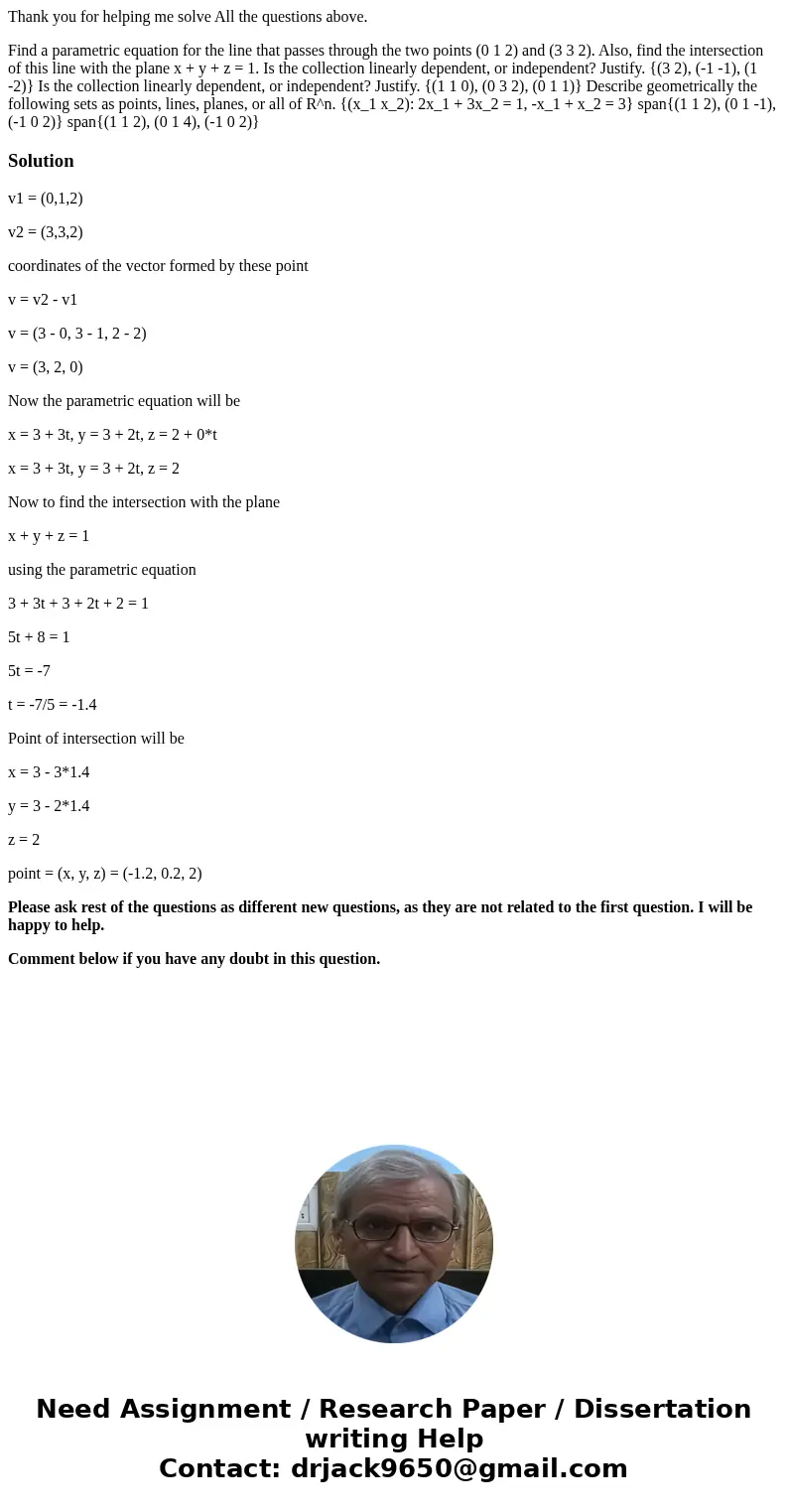 Thank you for helping me solve All the questions above.

Find a parametric equation for the line that passes through the two points (0 1 2) and (3 3 2). Also, find the intersection of this line with the plane x + y + z = 1. Is the collection linearly dependent, or independent? Justify. {(3 2), (-1 -1), (1 -2)} Is the collection linearly dependent, or independent? Justify. {(1 1 0), (0 3 2), (0 1 1)} Describe geometrically the following sets as points, lines, planes, or all of R^n. {(x_1 x_2): 2x_1 + 3x_2 = 1, -x_1 + x_2 = 3} span{(1 1 2), (0 1 -1), (-1 0 2)} span{(1 1 2), (0 1 4), (-1 0 2)}

Solution

v1 = (0,1,2)

v2 = (3,3,2)

coordinates of the vector formed by these point

v = v2 - v1

v = (3 - 0, 3 - 1, 2 - 2)

v = (3, 2, 0)

Now the parametric equation will be

x = 3 + 3t, y = 3 + 2t, z = 2 + 0*t

x = 3 + 3t, y = 3 + 2t, z = 2

Now to find the intersection with the plane

x + y + z = 1

using the parametric equation

3 + 3t + 3 + 2t + 2 = 1

5t + 8 = 1

5t = -7

t = -7/5 = -1.4

Point of intersection will be

x = 3 - 3*1.4

y = 3 - 2*1.4

z = 2

point = (x, y, z) = (-1.2, 0.2, 2)

Please ask rest of the questions as different new questions, as they are not related to the first question. I will be happy to help.

Comment below if you have any doubt in this question.

Need Assignment / Research Paper / Dissertation writing Help
Contact: drjack9650@gmail.com